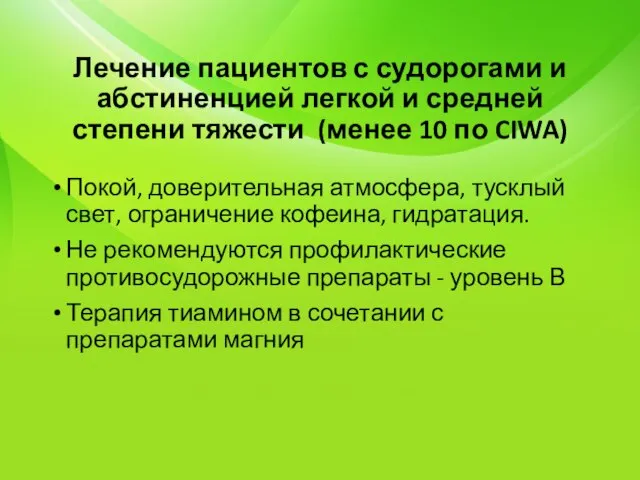 Лечение пациентов с судорогами и абстиненцией легкой и средней степени тяжести (менее 10 по CIWA)

• Покой, доверительная атмосфера, тусклый свет, ограничение кофеина, гидратация.
• Не рекомендуются профилактические противосудорожные препараты - уровень В
• Терапия тиамином в сочетании с препаратами магния